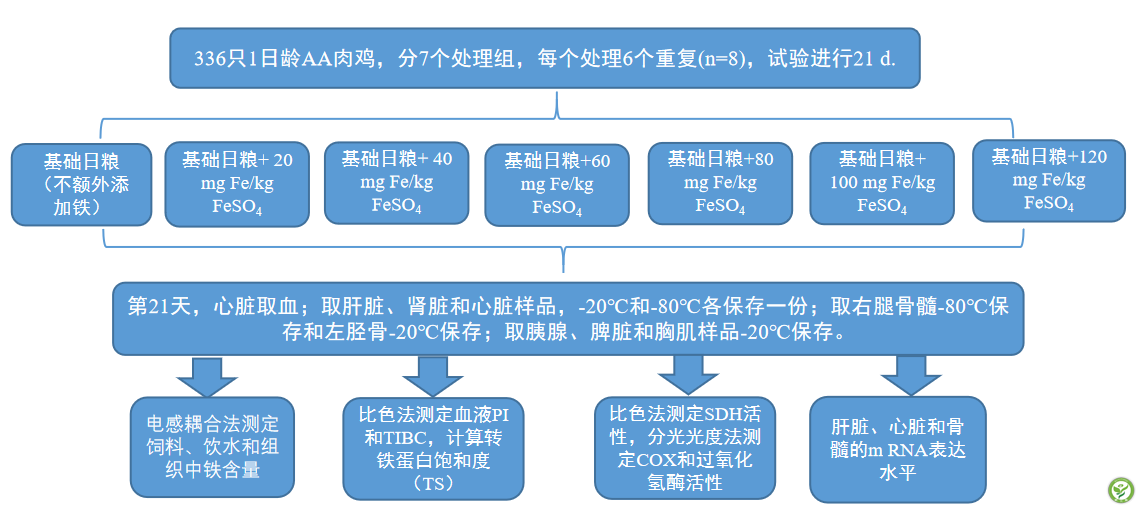 336只1日龄AA肉鸡，分7个处理组，每个处理6个重复(n=8)，试验进行21 d.

基础日粮（不额外添加铁）

基础日粮+ 20 mg Fe/kg $FeSO_4$

基础日粮+ 40 mg Fe/kg $FeSO_4$

基础日粮+60 mg Fe/kg $FeSO_4$

基础日粮+80 mg Fe/kg $FeSO_4$

基础日粮+ 100 mg Fe/kg $FeSO_4$

基础日粮+120 mg Fe/kg $FeSO_4$

第21天，心脏取血；取肝脏、肾脏和心脏样品，-20℃和-80℃各保存一份；取右腿骨髓-80℃保存和左胫骨-20℃保存；取胰腺、脾脏和胸肌样品-20℃保存。

电感耦合法测定饲料、饮水和组织中铁含量

比色法测定血液PI和TIBC，计算转铁蛋白饱和度（TS）

比色法测定SDH活性，分光光度法测定COX和过氧化氢酶活性

肝脏、心脏和骨髓的m RNA表达水平